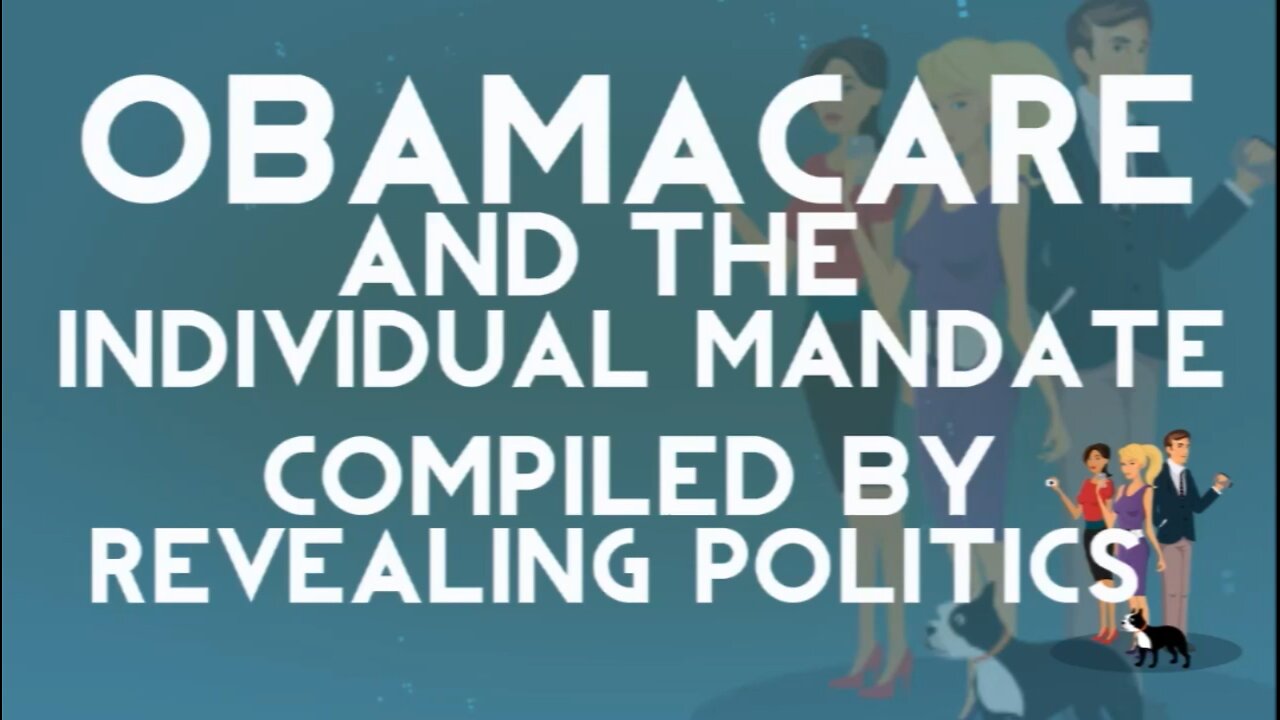 OBAMACARE
AND THE
INDIVIDUAL MANDATE
COMPILED BY
REVEALING POLITICS